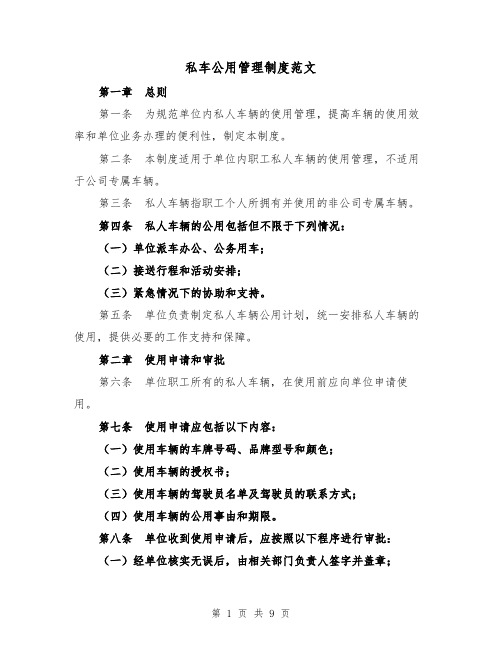 私车公用管理制度范文

第一章　总则

第一条　为规范单位内私人车辆的使用管理，提高车辆的使用效率和单位业务办理的便利性，制定本制度。

第二条　本制度适用于单位内职工私人车辆的使用管理，不适用于公司专属车辆。

第三条　私人车辆指职工个人所拥有并使用的非公司专属车辆。

第四条　私人车辆的公用包括但不限于下列情况：

（一）单位派车办公、公务用车；

（二）接送行程和活动安排；

（三）紧急情况下的协助和支持。

第五条　单位负责制定私人车辆公用计划，统一安排私人车辆的使用，提供必要的工作支持和保障。

第二章　使用申请和审批

第六条　单位职工所有的私人车辆，在使用前应向单位申请使用。

第七条　使用申请应包括以下内容：

（一）使用车辆的车牌号码、品牌型号和颜色；

（二）使用车辆的授权书；

（三）使用车辆的驾驶员名单及驾驶员的联系方式；

（四）使用车辆的公用事由和期限。

第八条　单位收到使用申请后，应按照以下程序进行审批：

（一）经单位核实无误后，由相关部门负责人签字并盖章；

第 1 页 共 9 页